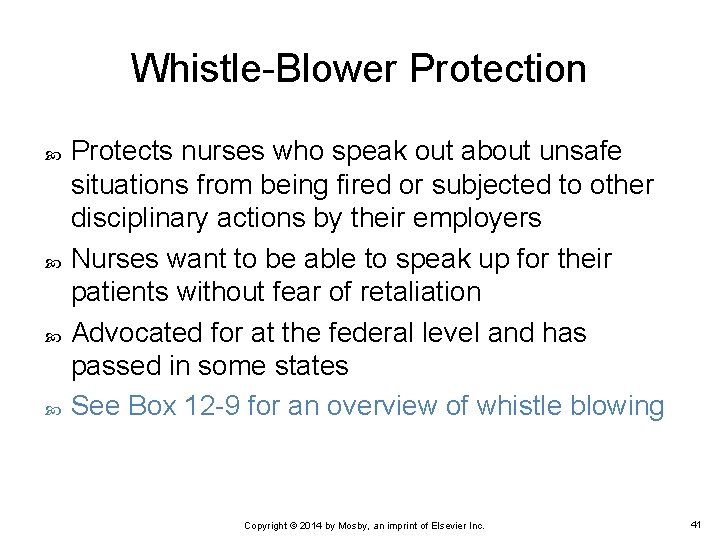 Whistle-Blower Protection

Protects nurses who speak out about unsafe situations from being fired or subjected to other disciplinary actions by their employers

Nurses want to be able to speak up for their patients without fear of retaliation

Advocated for at the federal level and has passed in some states

See Box 12-9 for an overview of whistle blowing

Copyright © 2014 by Mosby, an imprint of Elsevier Inc.

41